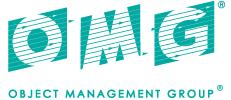 OMG®

OBJECT MANAGEMENT GROUP®